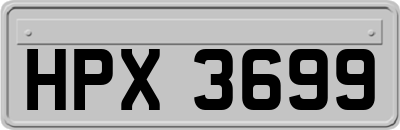 HPX 3699